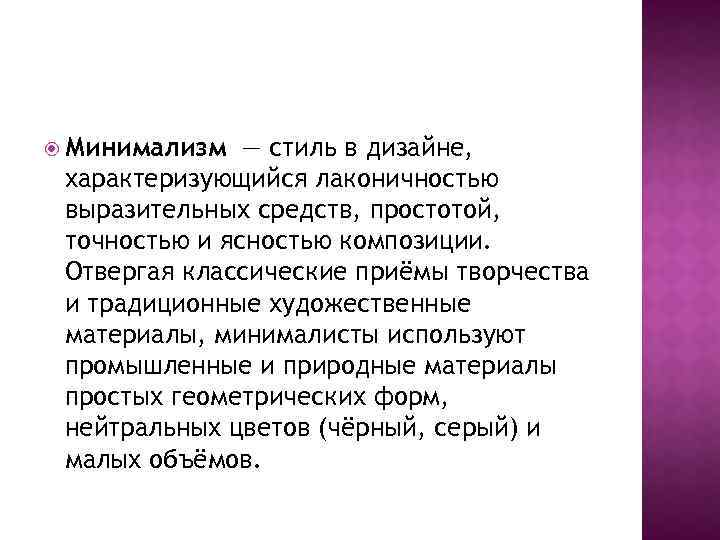 Минимализм — стиль в дизайне, характеризующийся лаконичностью выразительных средств, простотой, точностью и ясностью композиции. Отвергая классические приёмы творчества и традиционные художественные материалы, минималисты используют промышленные и природные материалы простых геометрических форм, нейтральных цветов (чёрный, серый) и малых объёмов.